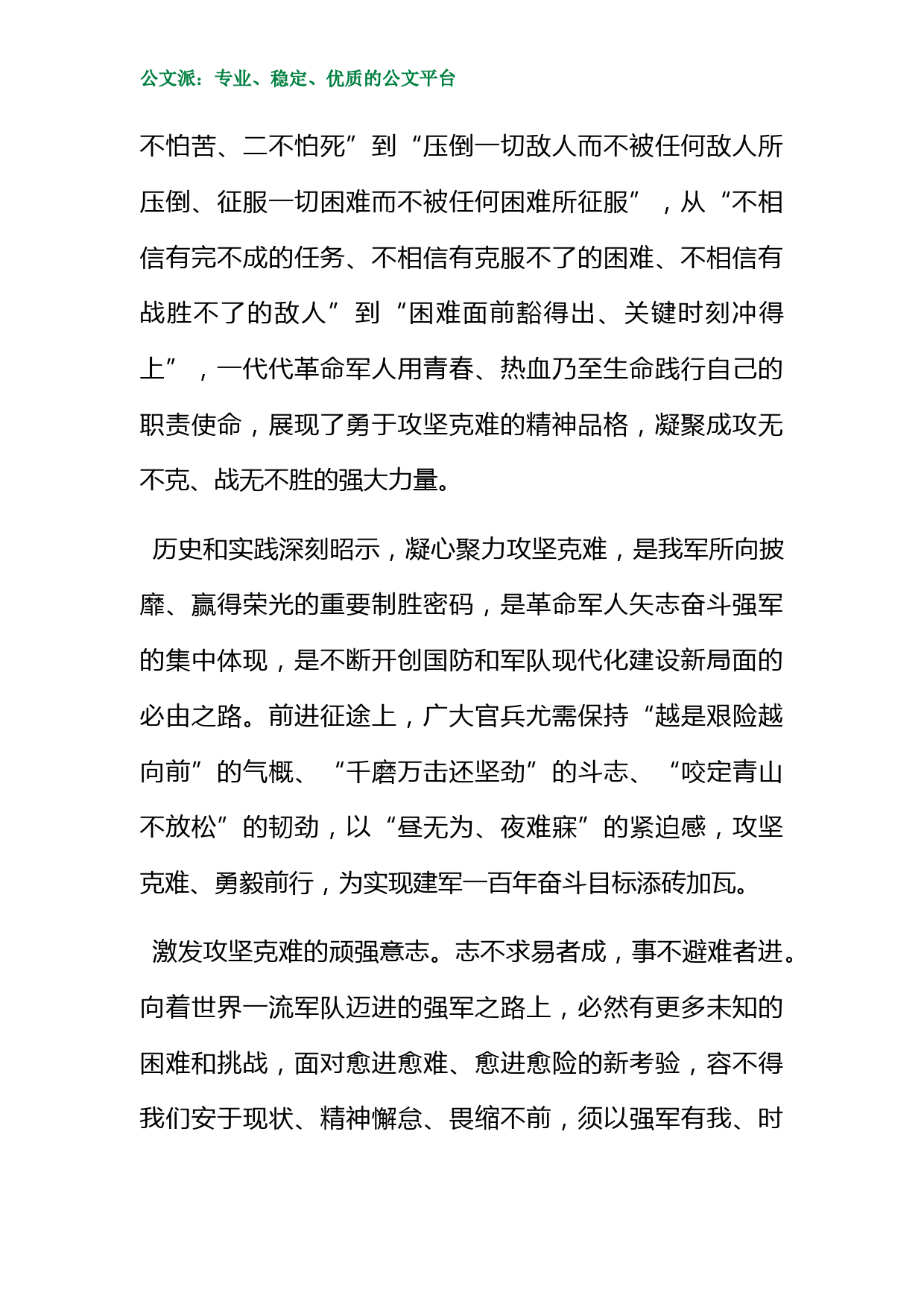 公文派：专业、稳定、优质的公文平台

不怕苦、二不怕死”到“压倒一切敌人而不被任何敌人所压倒、征服一切困难而不被任何困难所征服”，从“不相信有完不成的任务、不相信有克服不了的困难、不相信有战胜不了的敌人”到“困难面前豁得出、关键时刻冲得上”，一代代革命军人用青春、热血乃至生命践行自己的职责使命，展现了勇于攻坚克难的精神品格，凝聚成攻无不克、战无不胜的强大力量。

历史和实践深刻昭示，凝心聚力攻坚克难，是我军所向披靡、赢得荣光的重要制胜密码，是革命军人矢志奋斗强军的集中体现，是不断开创国防和军队现代化建设新局面的必由之路。前进征途上，广大官兵尤需保持“越是艰险越向前”的气概、“千磨万击还坚劲”的斗志、“咬定青山不放松”的韧劲，以“昼无为、夜难寐”的紧迫感，攻坚克难、勇毅前行，为实现建军一百年奋斗目标添砖加瓦。

激发攻坚克难的顽强意志。志不求易者成，事不避难者进。向着世界一流军队迈进的强军之路上，必然有更多未知的困难和挑战，面对愈进愈难、愈进愈险的新考验，容不得我们安于现状、精神懈怠、畏缩不前，须以强军有我、时